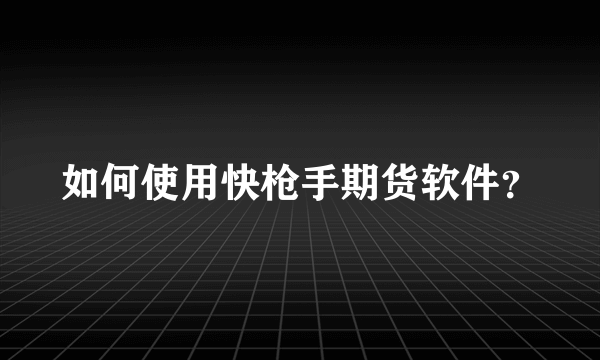 如何使用快枪手期货软件？